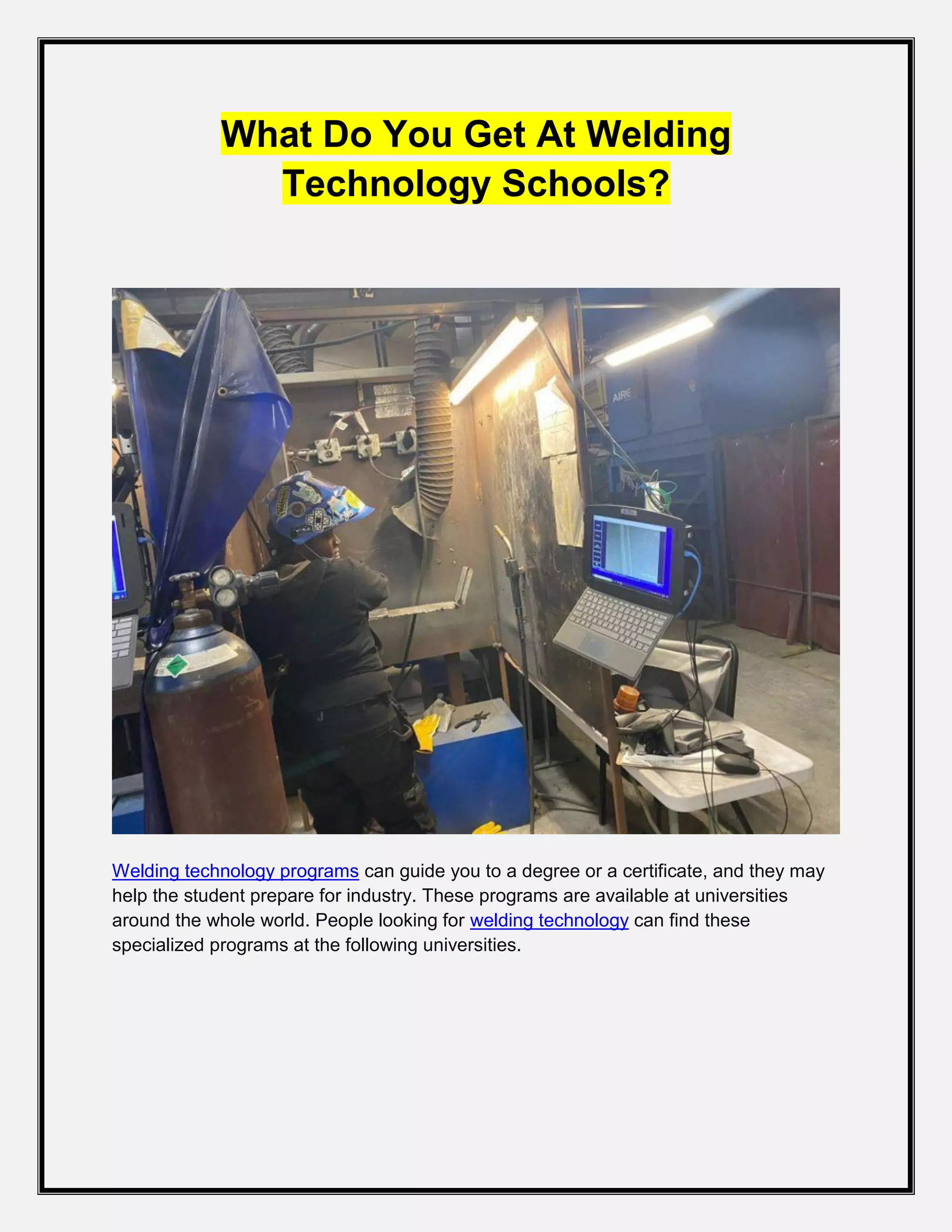 What Do You Get At Welding Technology Schools?

AIRE

Welding technology programs can guide you to a degree or a certificate, and they may help the student prepare for industry. These programs are available at universities around the whole world. People looking for welding technology can find these specialized programs at the following universities.